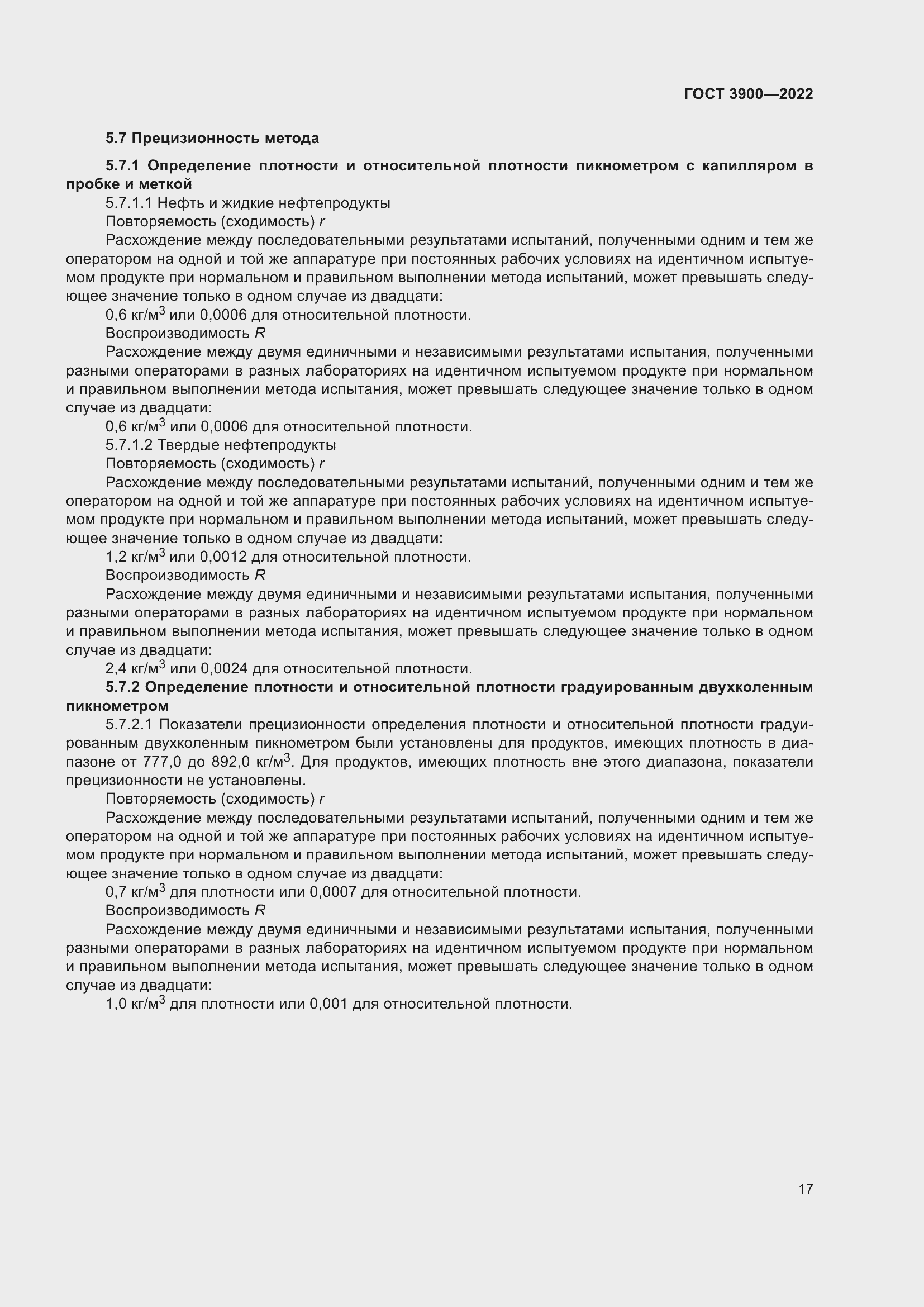 ГОСТ 3900—2022

5.7 Прецизионность метода

5.7.1 Определение плотности и относительной плотности пикнометром с капилляром в пробке и меткой

5.7.1.1 Нефть и жидкие нефтепродукты

Повторяемость (сходимость) $r$

Расхождение между последовательными результатами испытаний, полученными одним и тем же оператором на одной и той же аппаратуре при постоянных рабочих условиях на идентичном испытуемом продукте при нормальном и правильном выполнении метода испытаний, может превышать следующее значение только в одном случае из двадцати:

0,6 кг/м$^3$ или 0,0006 для относительной плотности.

Воспроизводимость $R$

Расхождение между двумя единичными и независимыми результатами испытания, полученными разными операторами в разных лабораториях на идентичном испытуемом продукте при нормальном и правильном выполнении метода испытания, может превышать следующее значение только в одном случае из двадцати:

0,6 кг/м$^3$ или 0,0006 для относительной плотности.

5.7.1.2 Твердые нефтепродукты

Повторяемость (сходимость) $r$

Расхождение между последовательными результатами испытаний, полученными одним и тем же оператором на одной и той же аппаратуре при постоянных рабочих условиях на идентичном испытуемом продукте при нормальном и правильном выполнении метода испытаний, может превышать следующее значение только в одном случае из двадцати:

1,2 кг/м$^3$ или 0,0012 для относительной плотности.

Воспроизводимость $R$

Расхождение между двумя единичными и независимыми результатами испытания, полученными разными операторами в разных лабораториях на идентичном испытуемом продукте при нормальном и правильном выполнении метода испытания, может превышать следующее значение только в одном случае из двадцати:

2,4 кг/м$^3$ или 0,0024 для относительной плотности.

5.7.2 Определение плотности и относительной плотности градуированным двухколенным пикнометром

5.7.2.1 Показатели прецизионности определения плотности и относительной плотности градуированным двухколенным пикнометром были установлены для продуктов, имеющих плотность в диапазоне от 777,0 до 892,0 кг/м$^3$. Для продуктов, имеющих плотность вне этого диапазона, показатели прецизионности не установлены.

Повторяемость (сходимость) $r$

Расхождение между последовательными результатами испытаний, полученными одним и тем же оператором на одной и той же аппаратуре при постоянных рабочих условиях на идентичном испытуемом продукте при нормальном и правильном выполнении метода испытаний, может превышать следующее значение только в одном случае из двадцати:

0,7 кг/м$^3$ для плотности или 0,0007 для относительной плотности.

Воспроизводимость $R$

Расхождение между двумя единичными и независимыми результатами испытания, полученными разными операторами в разных лабораториях на идентичном испытуемом продукте при нормальном и правильном выполнении метода испытания, может превышать следующее значение только в одном случае из двадцати:

1,0 кг/м$^3$ для плотности или 0,001 для относительной плотности.

17